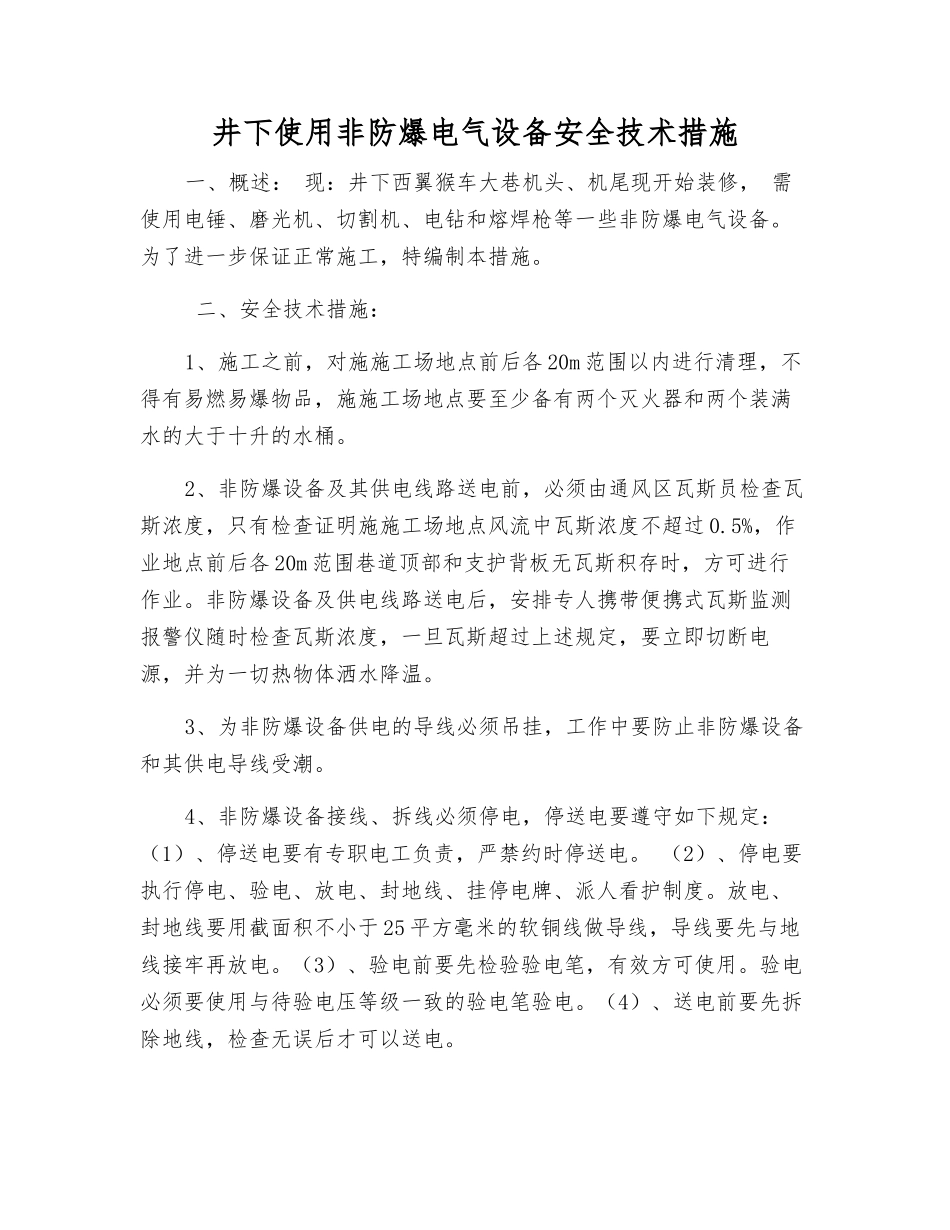 井下使用非防爆电气设备安全技术措施

一、概述： 现：井下西翼猴车大巷机头、机尾现开始装修， 需使用电锤、磨光机、切割机、电钻和熔焊枪等一些非防爆电气设备。为了进一步保证正常施工，特编制本措施。

二、安全技术措施：

1、施工之前，对施施工场地点前后各20m范围以内进行清理，不得有易燃易爆物品，施施工场地点要至少备有两个灭火器和两个装满水的大于十升的水桶。

2、非防爆设备及其供电线路送电前，必须由通风区瓦斯员检查瓦斯浓度，只有检查证明施施工场地点风流中瓦斯浓度不超过0.5%，作业地点前后各20m范围巷道顶部和支护背板无瓦斯积存时，方可进行作业。非防爆设备及供电线路送电后，安排专人携带便携式瓦斯监测报警仪随时检查瓦斯浓度，一旦瓦斯超过上述规定，要立即切断电源，并为一切热物体洒水降温。

3、为非防爆设备供电的导线必须吊挂，工作中要防止非防爆设备和其供电导线受潮。

4、非防爆设备接线、拆线必须停电，停送电要遵守如下规定：（1）、停送电要有专职电工负责，严禁约时停送电。 （2）、停电要执行停电、验电、放电、封地线、挂停电牌、派人看护制度。放电、封地线要用截面积不小于25平方毫米的软铜线做导线，导线要先与地线接牢再放电。（3）、验电前要先检验验电笔，有效方可使用。验电必须要使用与待验电压等级一致的验电笔验电。（4）、送电前要先拆除地线，检查无误后才可以送电。